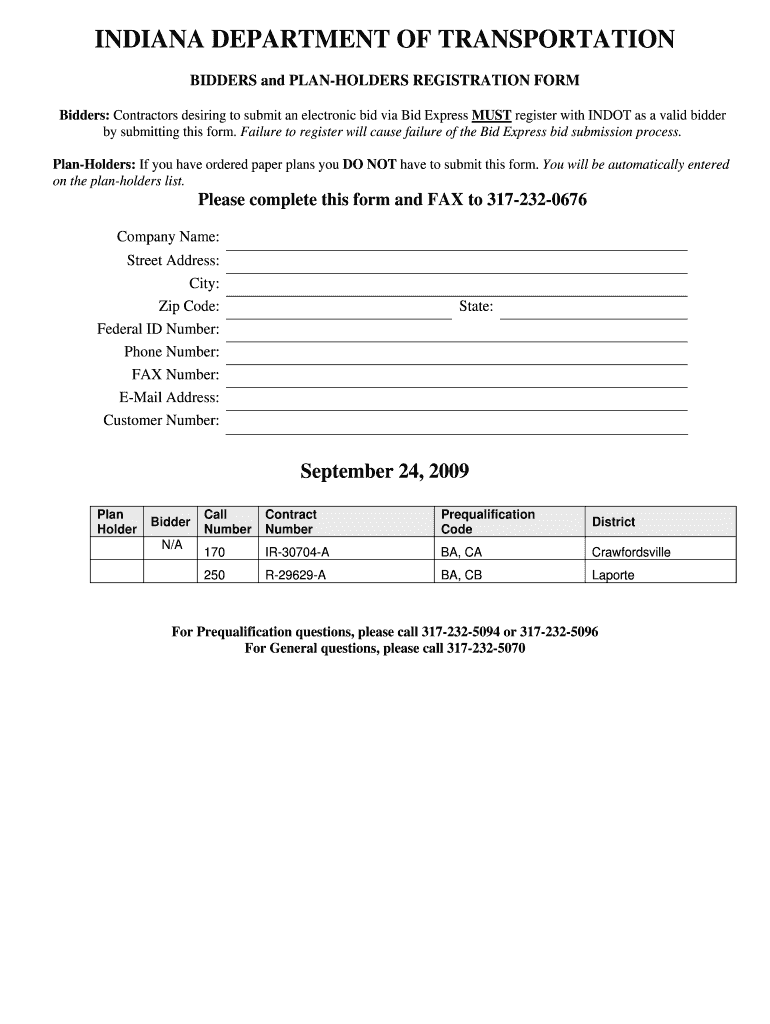 INDIANA DEPARTMENT OF TRANSPORTATION

BIDDERS and PLAN-HOLDERS REGISTRATION FORM

Bidders: Contractors desiring to submit an electronic bid via Bid Express MUST register with INDOT as a valid bidder by submitting this form. Failure to register will cause failure of the Bid Express bid submission process.

Plan-Holders: If you have ordered paper plans you DO NOT have to submit this form. You will be automatically entered on the plan-holders list.

Please complete this form and FAX to 317-232-0676

Company Name:
Street Address:
City:
Zip Code:
State:
Federal ID Number:
Phone Number:
FAX Number:
E-Mail Address:
Customer Number:

September 24, 2009

| Plan Holder | Bidder | Call Number | Contract Number | Prequalification Code | District |
|---|---|---|---|---|---|
| | N/A | 170 | IR-30704-A | BA, CA | Crawfordsville |
| | | 250 | R-29629-A | BA, CB | Laporte |

For Prequalification questions, please call 317-232-5094 or 317-232-5096
For General questions, please call 317-232-5070